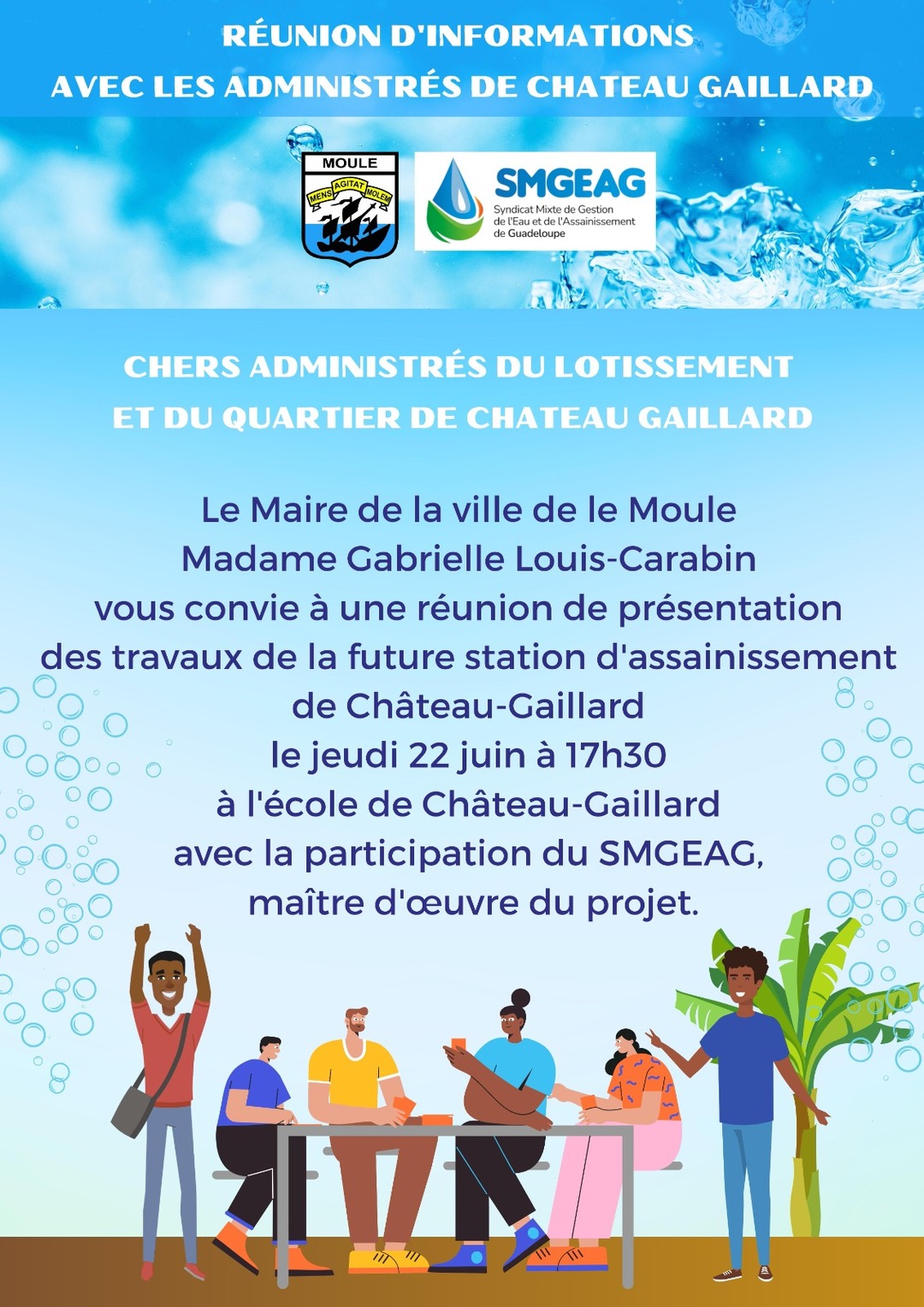 RÉUNION D'INFORMATIONS
AVEC LES ADMINISTRÉS DE CHATEAU GAILLARD

MOULE
MENS AGITAT MOLEM

SMGEAG
Syndicat Mixte de Gestion de l'Eau et de l'Assainissement de Guadeloupe

CHERS ADMINISTRÉS DU LOTISSEMENT
ET DU QUARTIER DE CHATEAU GAILLARD

Le Maire de la ville de le Moule
Madame Gabrielle Louis-Carabin
vous convie à une réunion de présentation
des travaux de la future station d'assainissement
de Château-Gaillard
le jeudi 22 juin à 17h30
à l'école de Château-Gaillard
avec la participation du SMGEAG,
maître d'œuvre du projet.